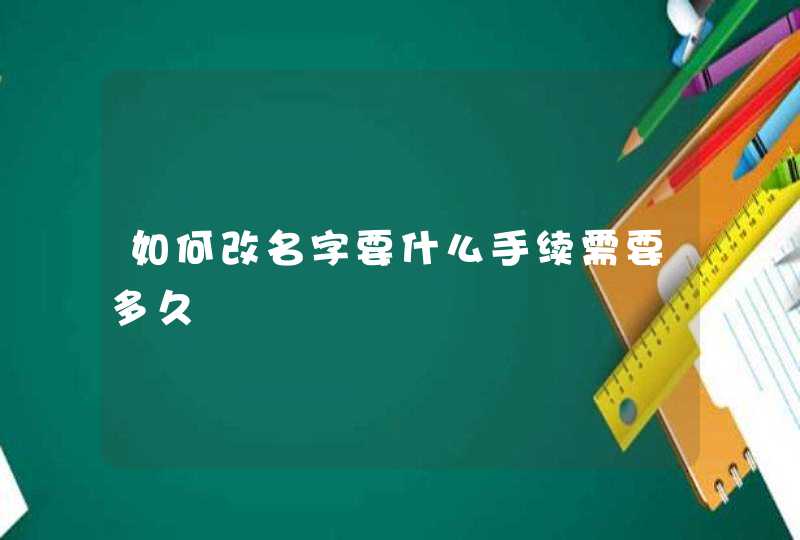 如何改名字要什么手续需要多久